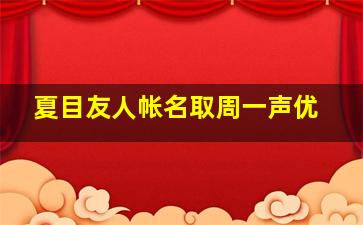 夏目友人帐名取周一声优